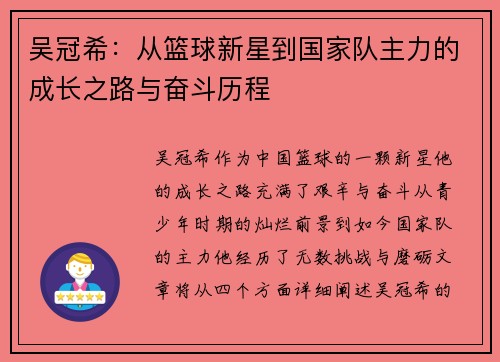 吴冠希：从篮球新星到国家队主力的成长之路与奋斗历程

吴冠希作为中国篮球的一颗新星他的成长之路充满了艰辛与奋斗从青少年时期的灿烂前景到如今国家队的主力他经历了无数挑战与磨砺文章将从四个方面详细阐述吴冠希的